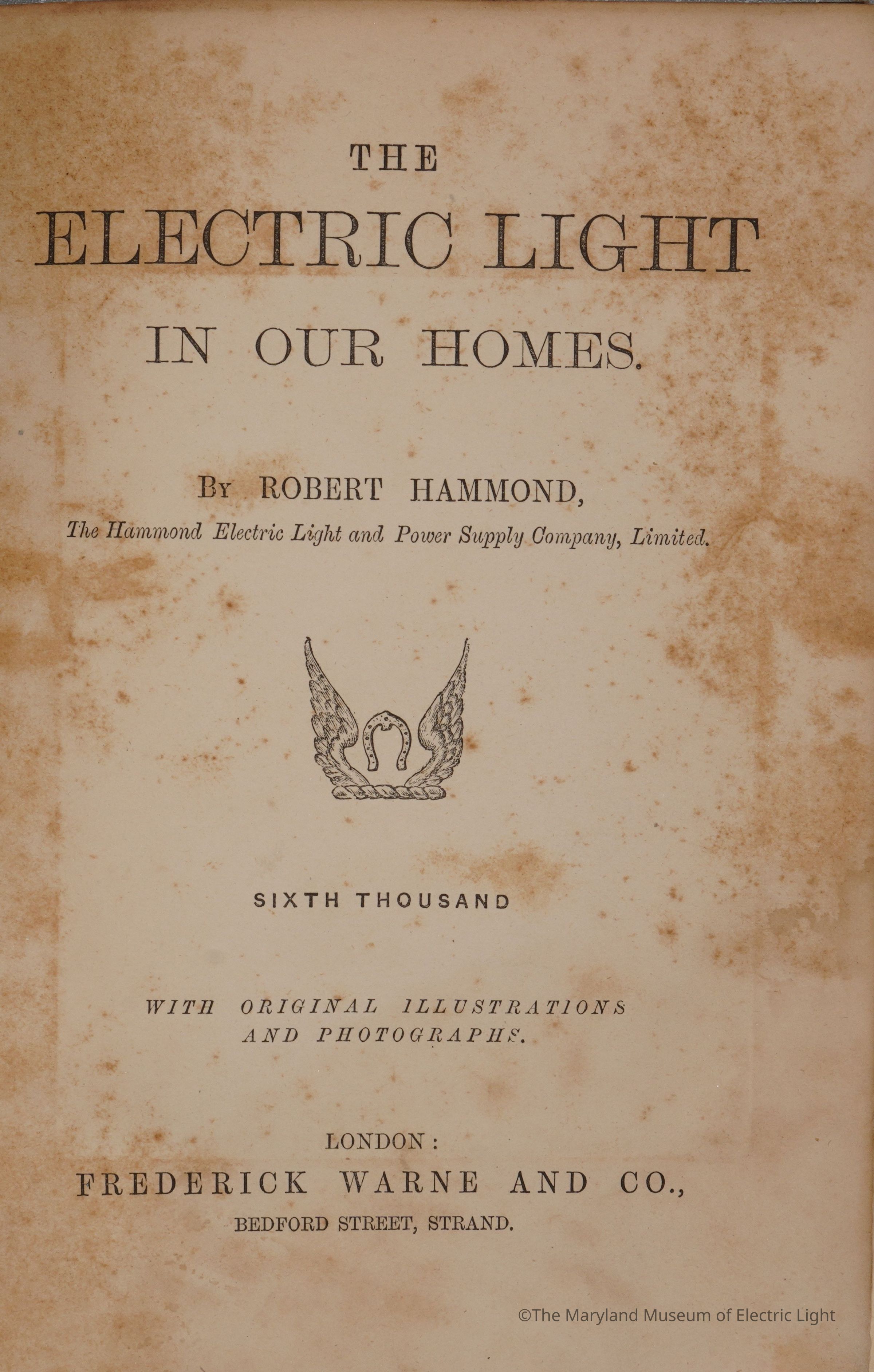 THE

ELECTRIC LIGHT

IN OUR HOMES.

By ROBERT HAMMOND,

The Hammond Electric Light and Power Supply Company, Limited.

SIXTH THOUSAND

WITH ORIGINAL ILLUSTRATIONS AND PHOTOGRAPHS.

LONDON:
FREDERICK WARNE AND CO.,
BEDFORD STREET, STRAND.

©The Maryland Museum of Electric Light